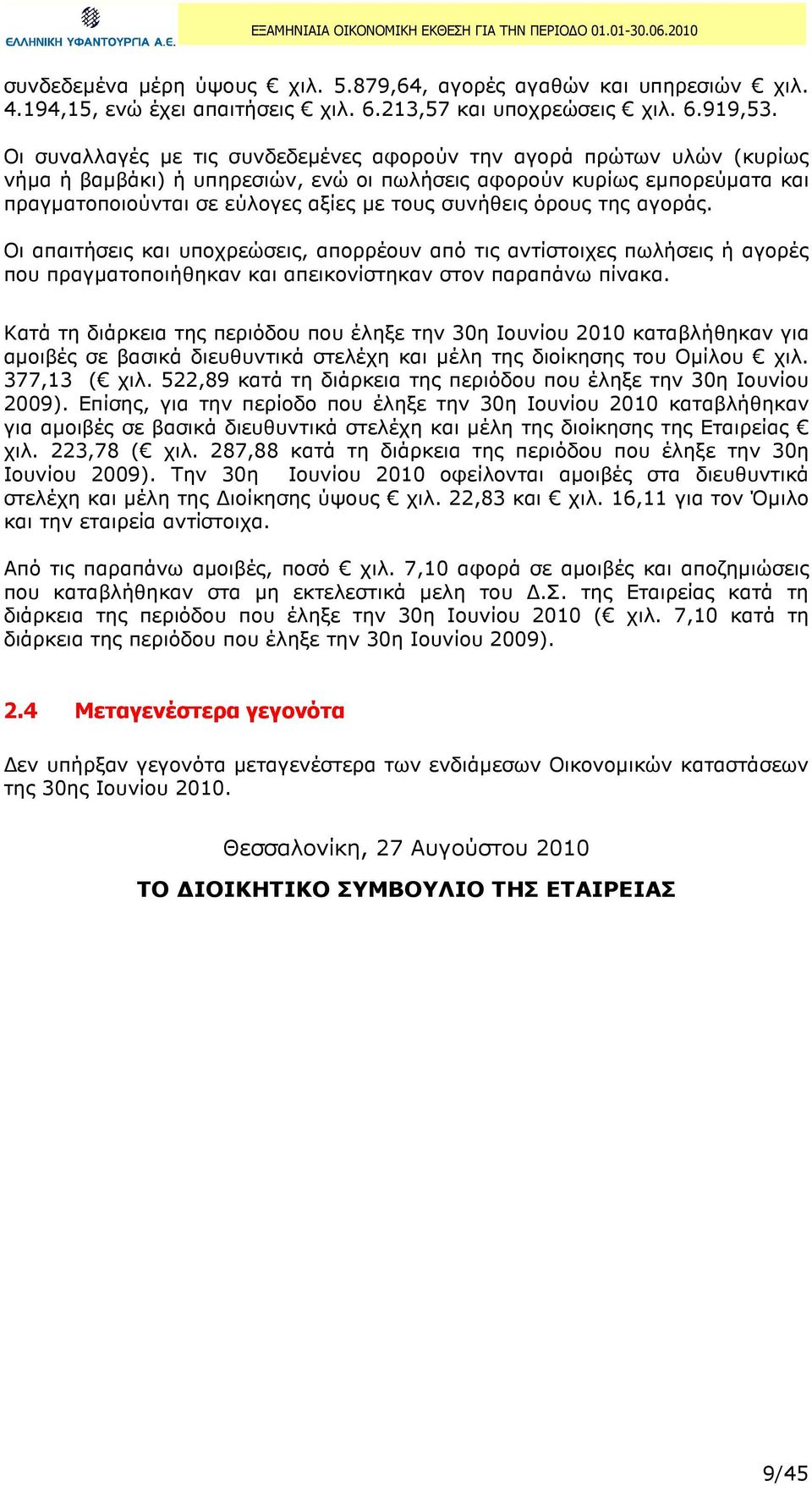 ΕΛΛΗΝΙΚΗ ΥΦΑΝΤΟΥΡΓΙΑ Α.Ε.

ΕΞΑΜΗΝΙΑΙΑ ΟΙΚΟΝΟΜΙΚΗ ΕΚΘΕΣΗ ΓΙΑ ΤΗΝ ΠΕΡΙΟΔΟ 01.01-30.06.2010

συνδεδεμένα μέρη ύψους € χιλ. 5.879,64, αγορές αγαθών και υπηρεσιών € χιλ. 4.194,15, ενώ έχει απαιτήσεις € χιλ. 6.213,57 και υποχρεώσεις € χιλ. 6.919,53.

Οι συναλλαγές με τις συνδεδεμένες αφορούν την αγορά πρώτων υλών (κυρίως νήμα ή βαμβάκι) ή υπηρεσιών, ενώ οι πωλήσεις αφορούν κυρίως εμπορεύματα και πραγματοποιούνται σε εύλογες αξίες με τους συνήθεις όρους της αγοράς.

Οι απαιτήσεις και υποχρεώσεις, απορρέουν από τις αντίστοιχες πωλήσεις ή αγορές που πραγματοποιήθηκαν και απεικονίστηκαν στον παραπάνω πίνακα.

Κατά τη διάρκεια της περιόδου που έληξε την 30η Ιουνίου 2010 καταβλήθηκαν για αμοιβές σε βασικά διευθυντικά στελέχη και μέλη της διοίκησης του Ομίλου € χιλ. 377,13 (€ χιλ. 522,89 κατά τη διάρκεια της περιόδου που έληξε την 30η Ιουνίου 2009). Επίσης, για την περίοδο που έληξε την 30η Ιουνίου 2010 καταβλήθηκαν για αμοιβές σε βασικά διευθυντικά στελέχη και μέλη της διοίκησης της Εταιρείας € χιλ. 223,78 (€ χιλ. 287,88 κατά τη διάρκεια της περιόδου που έληξε την 30η Ιουνίου 2009). Την 30η Ιουνίου 2010 οφείλονται αμοιβές στα διευθυντικά στελέχη και μέλη της Διοίκησης ύψους € χιλ. 22,83 και € χιλ. 16,11 για τον Όμιλο και την εταιρεία αντίστοιχα.

Από τις παραπάνω αμοιβές, ποσό € χιλ. 7,10 αφορά σε αμοιβές και αποζημιώσεις που καταβλήθηκαν στα μη εκτελεστικά μελη του Δ.Σ. της Εταιρείας κατά τη διάρκεια της περιόδου που έληξε την 30η Ιουνίου 2010 (€ χιλ. 7,10 κατά τη διάρκεια της περιόδου που έληξε την 30η Ιουνίου 2009).

2.4 Μεταγενέστερα γεγονότα

Δεν υπήρξαν γεγονότα μεταγενέστερα των ενδιάμεσων Οικονομικών καταστάσεων της 30ης Ιουνίου 2010.

Θεσσαλονίκη, 27 Αυγούστου 2010

ΤΟ ΔΙΟΙΚΗΤΙΚΟ ΣΥΜΒΟΥΛΙΟ ΤΗΣ ΕΤΑΙΡΕΙΑΣ

9/45